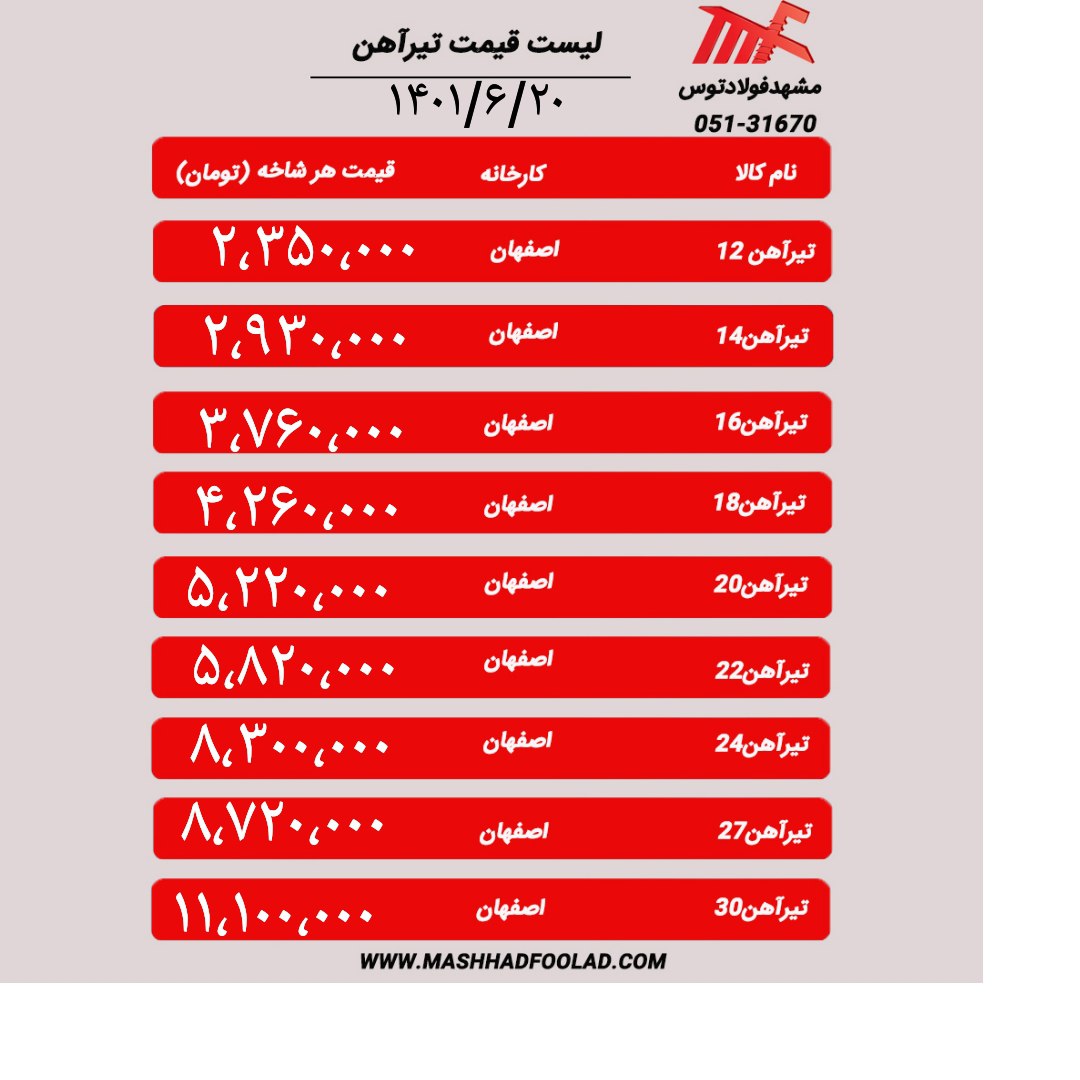 مشهدفولادتوس
051-31670

لیست قیمت تیرآهن
۱۴۰۱/۶/۲۰

| نام کالا | کارخانه | قیمت هر شاخه (تومان) |
|---|---|---|
| تیرآهن 12 | اصفهان | ۲،۳۵۰،۰۰۰ |
| تیرآهن14 | اصفهان | ۲،۹۳۰،۰۰۰ |
| تیرآهن16 | اصفهان | ۳،۷۶۰،۰۰۰ |
| تیرآهن18 | اصفهان | ۴،۲۶۰،۰۰۰ |
| تیرآهن20 | اصفهان | ۵،۲۲۰،۰۰۰ |
| تیرآهن22 | اصفهان | ۵،۸۲۰،۰۰۰ |
| تیرآهن24 | اصفهان | ۸،۳۰۰،۰۰۰ |
| تیرآهن27 | اصفهان | ۸،۷۲۰،۰۰۰ |
| تیرآهن30 | اصفهان | ۱۱،۱۰۰،۰۰۰ |

WWW.MASHHADFOOLAD.COM